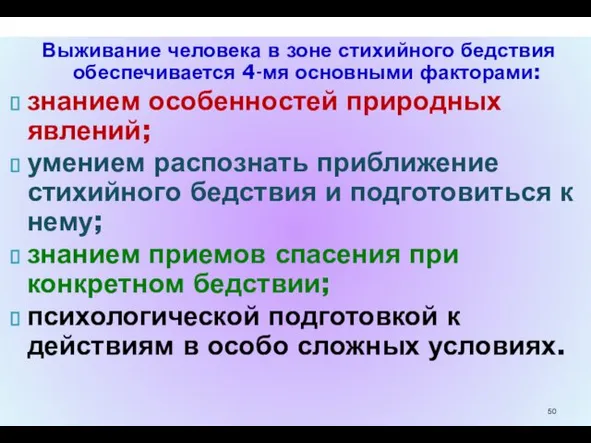 Выживание человека в зоне стихийного бедствия обеспечивается 4-мя основными факторами:

знанием особенностей природных явлений;

умением распознать приближение стихийного бедствия и подготовиться к нему;

знанием приемов спасения при конкретном бедствии;

психологической подготовкой к действиям в особо сложных условиях.

50